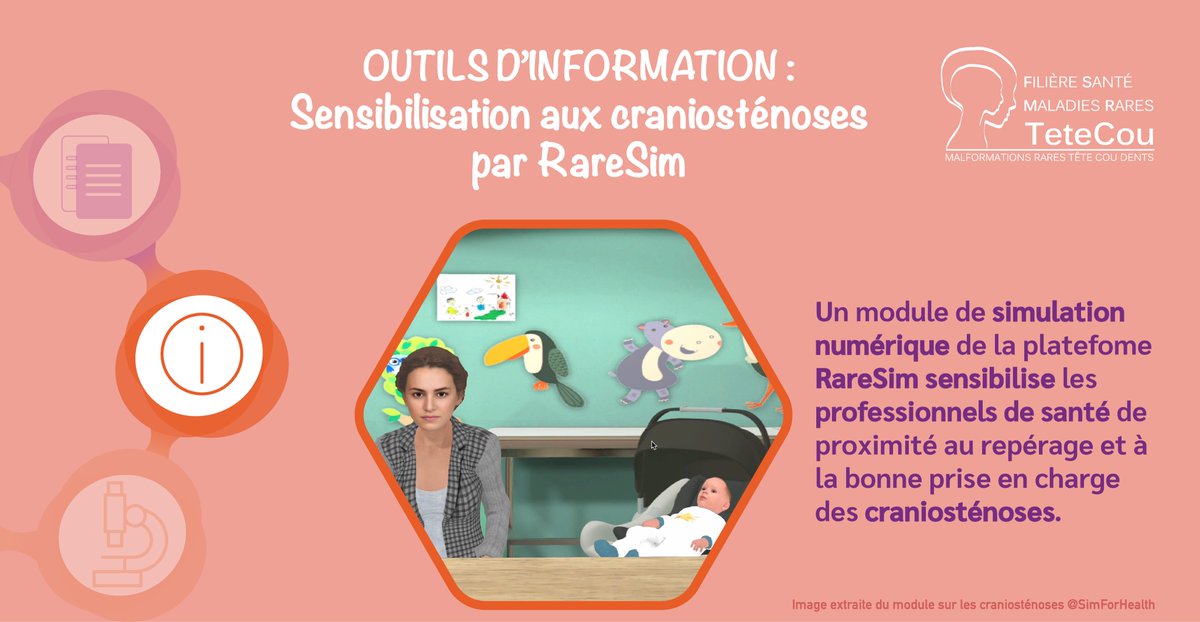 OUTILS D'INFORMATION :
Sensibilisation aux craniosténoses
par RareSim

FILIÈRE SANTÉ
MALADIES RARES
TeteCou
MALFORMATIONS RARES TÊTE COU DENTS

Un module de simulation numérique de la platefome RareSim sensibilise les professionnels de santé de proximité au repérage et à la bonne prise en charge des craniosténoses.

Image extraite du module sur les craniosténoses @SimForHealth